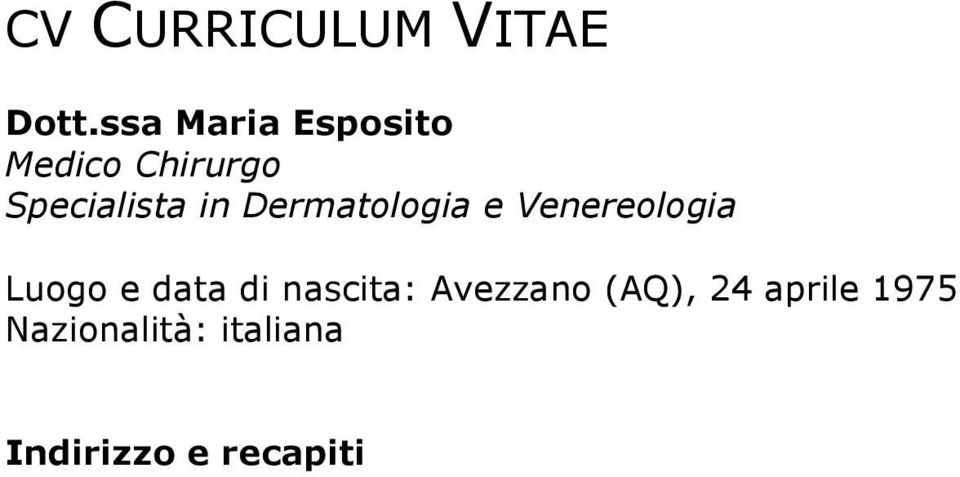 CV CURRICULUM VITAE

Dott.ssa Maria Esposito
Medico Chirurgo
Specialista in Dermatologia e Venereologia

Luogo e data di nascita: Avezzano (AQ), 24 aprile 1975
Nazionalità: italiana

Indirizzo e recapiti